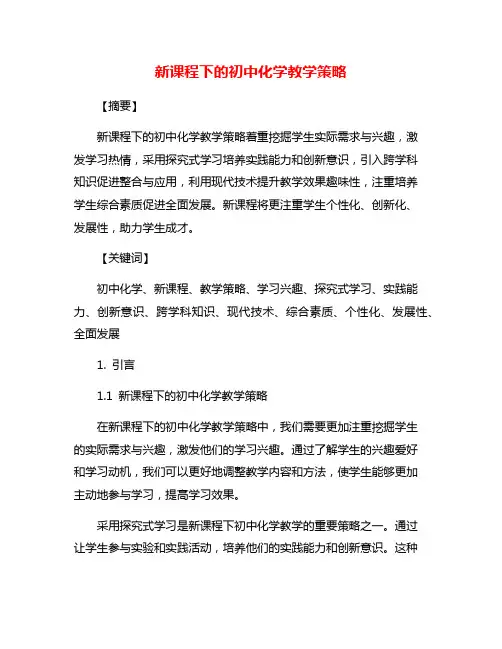 新课程下的初中化学教学策略

【摘要】

新课程下的初中化学教学策略着重挖掘学生实际需求与兴趣，激发学习热情，采用探究式学习培养实践能力和创新意识，引入跨学科知识促进整合与应用，利用现代技术提升教学效果趣味性，注重培养学生综合素质促进全面发展。新课程将更注重学生个性化、创新化、发展性，助力学生成才。

【关键词】

初中化学、新课程、教学策略、学习兴趣、探究式学习、实践能力、创新意识、跨学科知识、现代技术、综合素质、个性化、发展性、全面发展

1. 引言

1.1 新课程下的初中化学教学策略

在新课程下的初中化学教学策略中，我们需要更加注重挖掘学生的实际需求与兴趣，激发他们的学习兴趣。通过了解学生的兴趣爱好和学习动机，我们可以更好地调整教学内容和方法，使学生能够更加主动地参与学习，提高学习效果。

采用探究式学习是新课程下初中化学教学的重要策略之一。通过让学生参与实验和实践活动，培养他们的实践能力和创新意识。这种